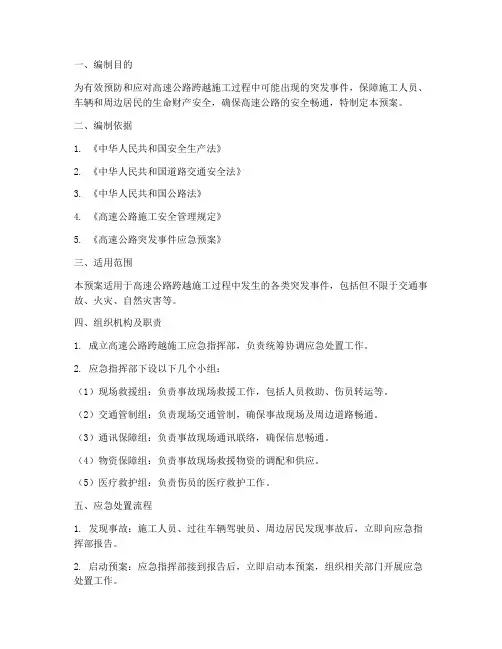 一、编制目的

为有效预防和应对高速公路跨越施工过程中可能出现的突发事件，保障施工人员、车辆和周边居民的生命财产安全，确保高速公路的安全畅通，特制定本预案。

二、编制依据

1. 《中华人民共和国安全生产法》

2. 《中华人民共和国道路交通安全法》

3. 《中华人民共和国公路法》

4. 《高速公路施工安全管理规定》

5. 《高速公路突发事件应急预案》

三、适用范围

本预案适用于高速公路跨越施工过程中发生的各类突发事件，包括但不限于交通事故、火灾、自然灾害等。

四、组织机构及职责

1. 成立高速公路跨越施工应急指挥部，负责统筹协调应急处置工作。

2. 应急指挥部下设以下几个小组：

（1）现场救援组：负责事故现场救援工作，包括人员救助、伤员转运等。

（2）交通管制组：负责现场交通管制，确保事故现场及周边道路畅通。

（3）通讯保障组：负责事故现场通讯联络，确保信息畅通。

（4）物资保障组：负责事故现场救援物资的调配和供应。

（5）医疗救护组：负责伤员的医疗救护工作。

五、应急处置流程

1. 发现事故：施工人员、过往车辆驾驶员、周边居民发现事故后，立即向应急指挥部报告。

2. 启动预案：应急指挥部接到报告后，立即启动本预案，组织相关部门开展应急处置工作。